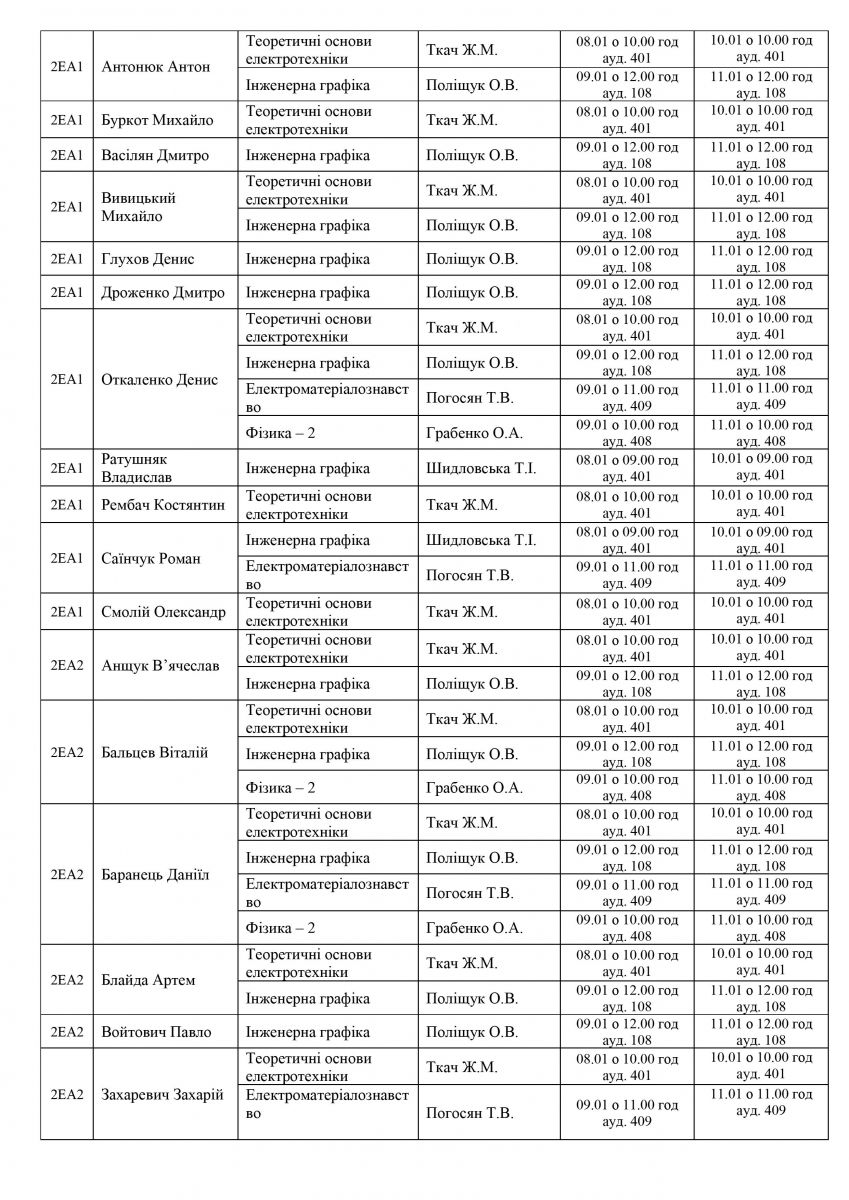 | | | | | | |
|---|---|---|---|---|---|
| 2ЕА1 | Антонюк Антон | Теоретичні основи електротехніки | Ткач Ж.М. | 08.01 о 10.00 год ауд. 401 | 10.01 о 10.00 год ауд. 401 |
| | | Інженерна графіка | Поліщук О.В. | 09.01 о 12.00 год ауд. 108 | 11.01 о 12.00 год ауд. 108 |
| 2ЕА1 | Буркот Михайло | Теоретичні основи електротехніки | Ткач Ж.М. | 08.01 о 10.00 год ауд. 401 | 10.01 о 10.00 год ауд. 401 |
| 2ЕА1 | Васілян Дмитро | Інженерна графіка | Поліщук О.В. | 09.01 о 12.00 год ауд. 108 | 11.01 о 12.00 год ауд. 108 |
| 2ЕА1 | Вивицький Михайло | Теоретичні основи електротехніки | Ткач Ж.М. | 08.01 о 10.00 год ауд. 401 | 10.01 о 10.00 год ауд. 401 |
| | | Інженерна графіка | Поліщук О.В. | 09.01 о 12.00 год ауд. 108 | 11.01 о 12.00 год ауд. 108 |
| 2ЕА1 | Глухов Денис | Інженерна графіка | Поліщук О.В. | 09.01 о 12.00 год ауд. 108 | 11.01 о 12.00 год ауд. 108 |
| 2ЕА1 | Дроженко Дмитро | Інженерна графіка | Поліщук О.В. | 09.01 о 12.00 год ауд. 108 | 11.01 о 12.00 год ауд. 108 |
| 2ЕА1 | Откаленко Денис | Теоретичні основи електротехніки | Ткач Ж.М. | 08.01 о 10.00 год ауд. 401 | 10.01 о 10.00 год ауд. 401 |
| | | Інженерна графіка | Поліщук О.В. | 09.01 о 12.00 год ауд. 108 | 11.01 о 12.00 год ауд. 108 |
| | | Електроматеріалознавство | Погосян Т.В. | 09.01 о 11.00 год ауд. 409 | 11.01 о 11.00 год ауд. 409 |
| | | Фізика – 2 | Грабенко О.А. | 09.01 о 10.00 год ауд. 408 | 11.01 о 10.00 год ауд. 408 |
| 2ЕА1 | Ратушняк Владислав | Інженерна графіка | Шидловська Т.І. | 08.01 о 09.00 год ауд. 401 | 10.01 о 09.00 год ауд. 401 |
| 2ЕА1 | Рембач Костянтин | Теоретичні основи електротехніки | Ткач Ж.М. | 08.01 о 10.00 год ауд. 401 | 10.01 о 10.00 год ауд. 401 |
| 2ЕА1 | Саїнчук Роман | Інженерна графіка | Шидловська Т.І. | 08.01 о 09.00 год ауд. 401 | 10.01 о 09.00 год ауд. 401 |
| | | Електроматеріалознавство | Погосян Т.В. | 09.01 о 11.00 год ауд. 409 | 11.01 о 11.00 год ауд. 409 |
| 2ЕА1 | Смолій Олександр | Теоретичні основи електротехніки | Ткач Ж.М. | 08.01 о 10.00 год ауд. 401 | 10.01 о 10.00 год ауд. 401 |
| 2ЕА2 | Анщук В'ячеслав | Теоретичні основи електротехніки | Ткач Ж.М. | 08.01 о 10.00 год ауд. 401 | 10.01 о 10.00 год ауд. 401 |
| | | Інженерна графіка | Поліщук О.В. | 09.01 о 12.00 год ауд. 108 | 11.01 о 12.00 год ауд. 108 |
| 2ЕА2 | Бальцев Віталій | Теоретичні основи електротехніки | Ткач Ж.М. | 08.01 о 10.00 год ауд. 401 | 10.01 о 10.00 год ауд. 401 |
| | | Інженерна графіка | Поліщук О.В. | 09.01 о 12.00 год ауд. 108 | 11.01 о 12.00 год ауд. 108 |
| | | Фізика – 2 | Грабенко О.А. | 09.01 о 10.00 год ауд. 408 | 11.01 о 10.00 год ауд. 408 |
| 2ЕА2 | Баранець Даніїл | Теоретичні основи електротехніки | Ткач Ж.М. | 08.01 о 10.00 год ауд. 401 | 10.01 о 10.00 год ауд. 401 |
| | | Інженерна графіка | Поліщук О.В. | 09.01 о 12.00 год ауд. 108 | 11.01 о 12.00 год ауд. 108 |
| | | Електроматеріалознавство | Погосян Т.В. | 09.01 о 11.00 год ауд. 409 | 11.01 о 11.00 год ауд. 409 |
| | | Фізика – 2 | Грабенко О.А. | 09.01 о 10.00 год ауд. 408 | 11.01 о 10.00 год ауд. 408 |
| 2ЕА2 | Блайда Артем | Теоретичні основи електротехніки | Ткач Ж.М. | 08.01 о 10.00 год ауд. 401 | 10.01 о 10.00 год ауд. 401 |
| | | Інженерна графіка | Поліщук О.В. | 09.01 о 12.00 год ауд. 108 | 11.01 о 12.00 год ауд. 108 |
| 2ЕА2 | Войтович Павло | Інженерна графіка | Поліщук О.В. | 09.01 о 12.00 год ауд. 108 | 11.01 о 12.00 год ауд. 108 |
| 2ЕА2 | Захаревич Захарій | Теоретичні основи електротехніки | Ткач Ж.М. | 08.01 о 10.00 год ауд. 401 | 10.01 о 10.00 год ауд. 401 |
| | | Електроматеріалознавство | Погосян Т.В. | 09.01 о 11.00 год ауд. 409 | 11.01 о 11.00 год ауд. 409 |